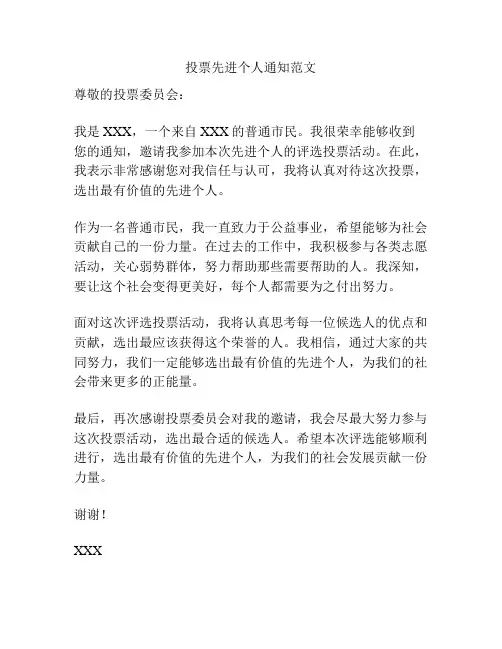 投票先进个人通知范文

尊敬的投票委员会：

我是 XXX，一个来自 XXX 的普通市民。我很荣幸能够收到您的通知，邀请我参加本次先进个人的评选投票活动。在此，我表示非常感谢您对我信任与认可，我将认真对待这次投票，选出最有价值的先进个人。

作为一名普通市民，我一直致力于公益事业，希望能够为社会贡献自己的一份力量。在过去的工作中，我积极参与各类志愿活动，关心弱势群体，努力帮助那些需要帮助的人。我深知，要让这个社会变得更美好，每个人都需要为之付出努力。

面对这次评选投票活动，我将认真思考每一位候选人的优点和贡献，选出最应该获得这个荣誉的人。我相信，通过大家的共同努力，我们一定能够选出最有价值的先进个人，为我们的社会带来更多的正能量。

最后，再次感谢投票委员会对我的邀请，我会尽最大努力参与这次投票活动，选出最合适的候选人。希望本次评选能够顺利进行，选出最有价值的先进个人，为我们的社会发展贡献一份力量。

谢谢！

XXX